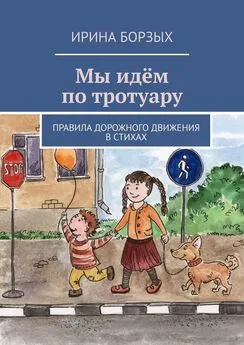 ИРИНА БОРЗЫХ

Мы идём по тротуару

ПРАВИЛА ДОРОЖНОГО ДВИЖЕНИЯ В СТИХАХ

STOP